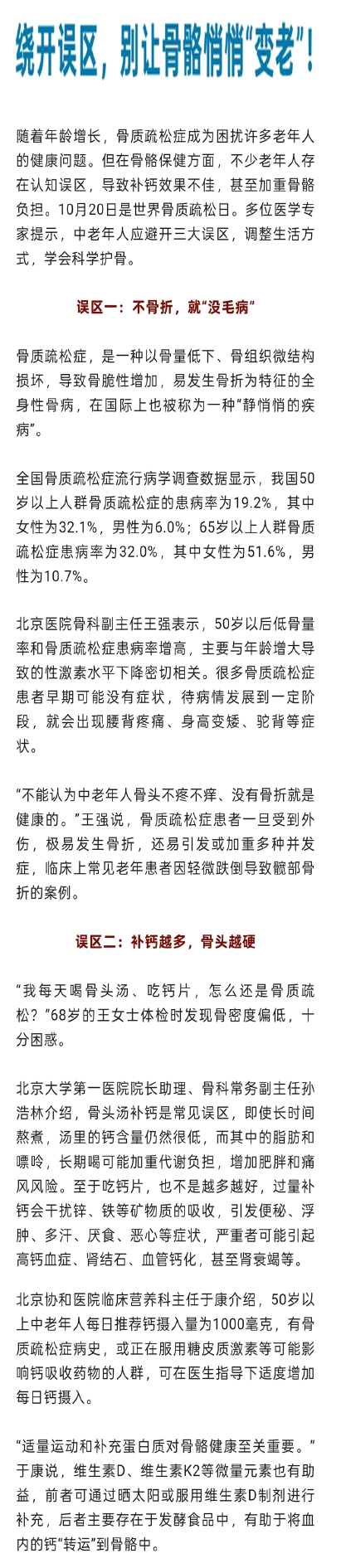 绕开误区，别让骨骼悄悄“变老”！

随着年龄增长，骨质疏松症成为困扰许多老年人的健康问题。但在骨骼保健方面，不少老年人存在认知误区，导致补钙效果不佳，甚至加重骨骼负担。10月20日是世界骨质疏松日。多位医学专家提示，中老年人应避开三大误区，调整生活方式，学会科学护骨。

误区一：不骨折，就“没毛病”

骨质疏松症，是一种以骨量低下、骨组织微结构损坏，导致骨脆性增加，易发生骨折为特征的全身性骨病，在国际上也被称为一种“静悄悄的疾病”。

全国骨质疏松症流行病学调查数据显示，我国50岁以上人群骨质疏松症的患病率为19.2%，其中女性为32.1%，男性为6.0%；65岁以上人群骨质疏松症患病率为32.0%，其中女性为51.6%，男性为10.7%。

北京医院骨科副主任王强表示，50岁以后低骨量率和骨质疏松症患病率增高，主要与年龄增大导致的性激素水平下降密切相关。很多骨质疏松症患者早期可能没有症状，待病情发展到一定阶段，就会出现腰背疼痛、身高变矮、驼背等症状。

“不能认为中老年人骨头不疼不痒、没有骨折就是健康的。”王强说，骨质疏松症患者一旦受到外伤，极易发生骨折，还易引发或加重多种并发症，临床上常见老年患者因轻微跌倒导致髋部骨折的案例。

误区二：补钙越多，骨头越硬

“我每天喝骨头汤、吃钙片，怎么还是骨质疏松？”68岁的王女士体检时发现骨密度偏低，十分困惑。

北京大学第一医院院长助理、骨科常务副主任孙浩林介绍，骨头汤补钙是常见误区，即使长时间熬煮，汤里的钙含量仍然很低，而其中的脂肪和嘌呤，长期喝可能加重代谢负担，增加肥胖和痛风风险。至于吃钙片，也不是越多越好，过量补钙会干扰锌、铁等矿物质的吸收，引发便秘、浮肿、多汗、厌食、恶心等症状，严重者可能引起高钙血症、肾结石、血管钙化，甚至肾衰竭等。

北京协和医院临床营养科主任于康介绍，50岁以上中老年人每日推荐钙摄入量为1000毫克，有骨质疏松症病史，或正在服用糖皮质激素等可能影响钙吸收药物的人群，可在医生指导下适度增加每日钙摄入。

“适量运动和补充蛋白质对骨骼健康至关重要。”于康说，维生素D、维生素K2等微量元素也有助益，前者可通过晒太阳或服用维生素D制剂进行补充，后者主要存在于发酵食品中，有助于将血内的钙“转运”到骨骼中。